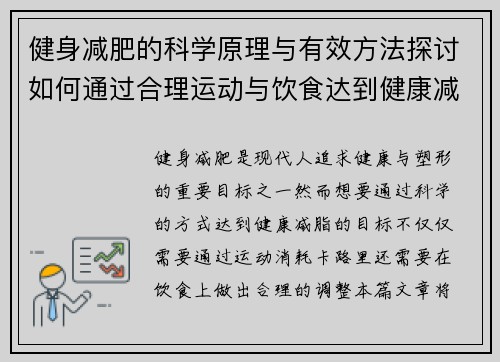 健身减肥的科学原理与有效方法探讨如何通过合理运动与饮食达到健康减

健身减肥是现代人追求健康与塑形的重要目标之一然而想要通过科学的方式达到健康减脂的目标不仅仅需要通过运动消耗卡路里还需要在饮食上做出合理的调整本篇文章将